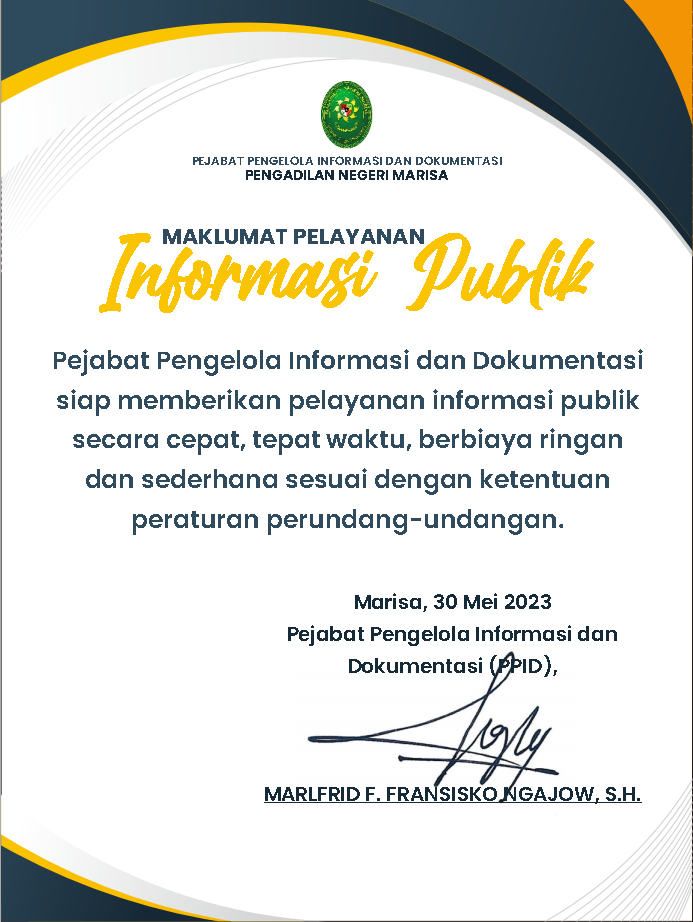 PEJABAT PENGELOLA INFORMASI DAN DOKUMENTASI
PENGADILAN NEGERI MARISA

MAKLUMAT PELAYANAN
Informasi Publik

Pejabat Pengelola Informasi dan Dokumentasi siap memberikan pelayanan informasi publik secara cepat, tepat waktu, berbiaya ringan dan sederhana sesuai dengan ketentuan peraturan perundang-undangan.

Marisa, 30 Mei 2023
Pejabat Pengelola Informasi dan Dokumentasi (PPID),

MARLFRID F. FRANSISKO NGAJOW, S.H.